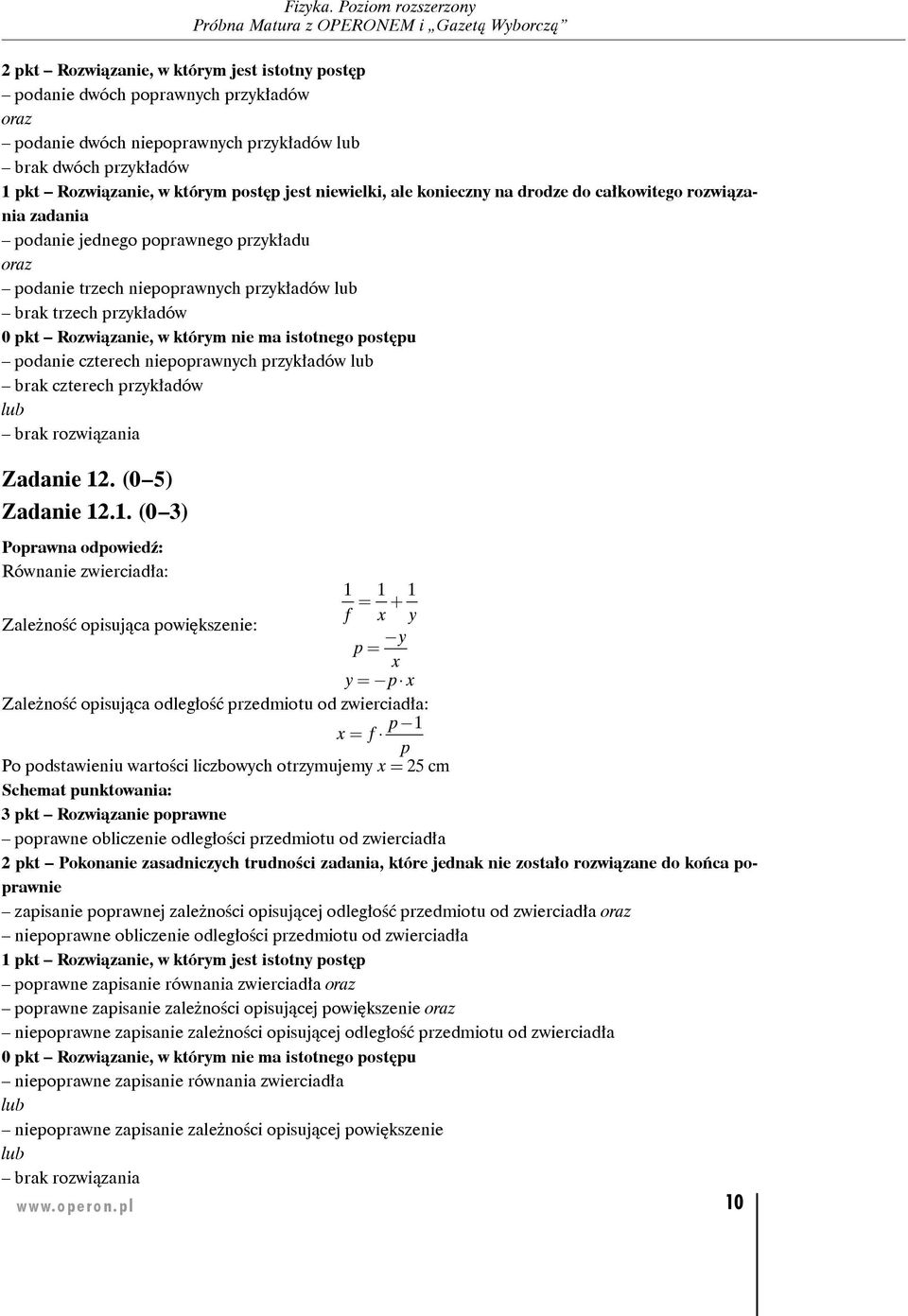 Fizyka. Poziom rozszerzony
Próbna Matura z OPERONEM i „Gazetą Wyborczą”

2 pkt – Rozwiązanie, w którym jest istotny postęp
– podanie dwóch poprawnych przykładów
oraz
– podanie dwóch niepoprawnych przykładów lub
– brak dwóch przykładów
1 pkt – Rozwiązanie, w którym postęp jest niewielki, ale konieczny na drodze do całkowitego rozwiązania zadania
– podanie jednego poprawnego przykładu
oraz
– podanie trzech niepoprawnych przykładów lub
– brak trzech przykładów
0 pkt – Rozwiązanie, w którym nie ma istotnego postępu
– podanie czterech niepoprawnych przykładów lub
– brak czterech przykładów
lub
– brak rozwiązania

Zadanie 12. (0–5)
Zadanie 12.1. (0–3)
Poprawna odpowiedź:
Równanie zwierciadła:
$\frac{1}{f} = \frac{1}{x} + \frac{1}{y}$
Zależność opisująca powiększenie:
$p = \frac{-y}{x}$
$y = -p \cdot x$
Zależność opisująca odległość przedmiotu od zwierciadła:
$x = f \cdot \frac{p-1}{p}$
Po podstawieniu wartości liczbowych otrzymujemy $x = 25$ cm
Schemat punktowania:
3 pkt – Rozwiązanie poprawne
– poprawne obliczenie odległości przedmiotu od zwierciadła
2 pkt – Pokonanie zasadniczych trudności zadania, które jednak nie zostało rozwiązane do końca poprawnie
– zapisanie poprawnej zależności opisującej odległość przedmiotu od zwierciadła oraz
– niepoprawne obliczenie odległości przedmiotu od zwierciadła
1 pkt – Rozwiązanie, w którym jest istotny postęp
– poprawne zapisanie równania zwierciadła oraz
– poprawne zapisanie zależności opisującej powiększenie oraz
– niepoprawne zapisanie zależności opisującej odległość przedmiotu od zwierciadła
0 pkt – Rozwiązanie, w którym nie ma istotnego postępu
– niepoprawne zapisanie równania zwierciadła
lub
– niepoprawne zapisanie zależności opisującej powiększenie
lub
– brak rozwiązania

www.operon.pl
10